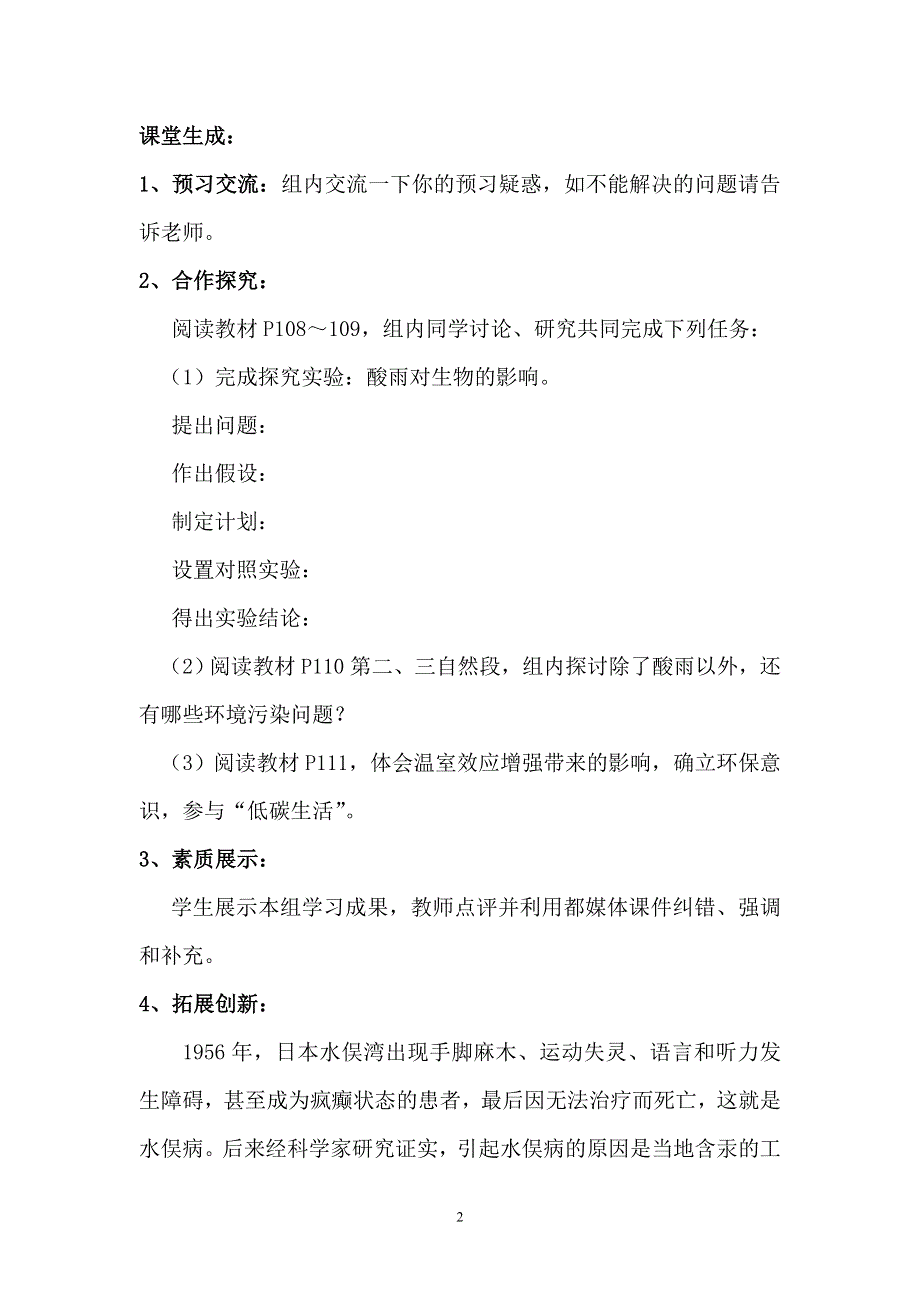 课堂生成：

1、预习交流：组内交流一下你的预习疑惑，如不能解决的问题请告诉老师。

2、合作探究：

阅读教材 P108～109，组内同学讨论、研究共同完成下列任务：

（1）完成探究实验：酸雨对生物的影响。

提出问题：

作出假设：

制定计划：

设置对照实验：

得出实验结论：

（2）阅读教材 P110 第二、三自然段，组内探讨除了酸雨以外，还有哪些环境污染问题？

（3）阅读教材 P111，体会温室效应增强带来的影响，确立环保意识，参与“低碳生活”。

3、素质展示：

学生展示本组学习成果，教师点评并利用都媒体课件纠错、强调和补充。

4、拓展创新：

1956 年，日本水俣湾出现手脚麻木、运动失灵、语言和听力发生障碍，甚至成为疯癫状态的患者，最后因无法治疗而死亡，这就是水俣病。后来经科学家研究证实，引起水俣病的原因是当地含汞的工

2